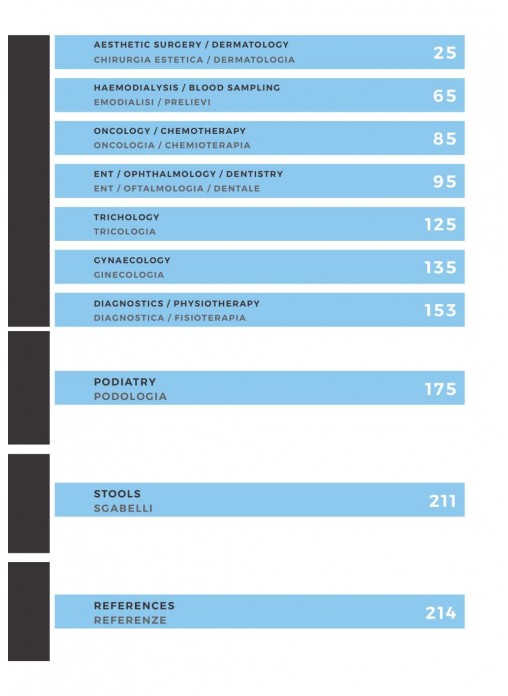 AESTHETIC SURGERY / DERMATOLOGY
CHIRURGIA ESTETICA / DERMATOLOGIA 25

HAEMODIALYSIS / BLOOD SAMPLING
EMODIALISI / PRELIEVI 65

ONCOLOGY / CHEMOTHERAPY
ONCOLOGIA / CHEMIOTERAPIA 85

ENT / OPHTHALMOLOGY / DENTISTRY
ENT / OFTALMOLOGIA / DENTALE 95

TRICHOLOGY
TRICOLOGIA 125

GYNAECOLOGY
GINECOLOGIA 135

DIAGNOSTICS / PHYSIOTHERAPY
DIAGNOSTICA / FISIOTERAPIA 153

PODIATRY
PODOLOGIA 175

STOOLS
SGABELLI 211

REFERENCES
REFERENZE 214